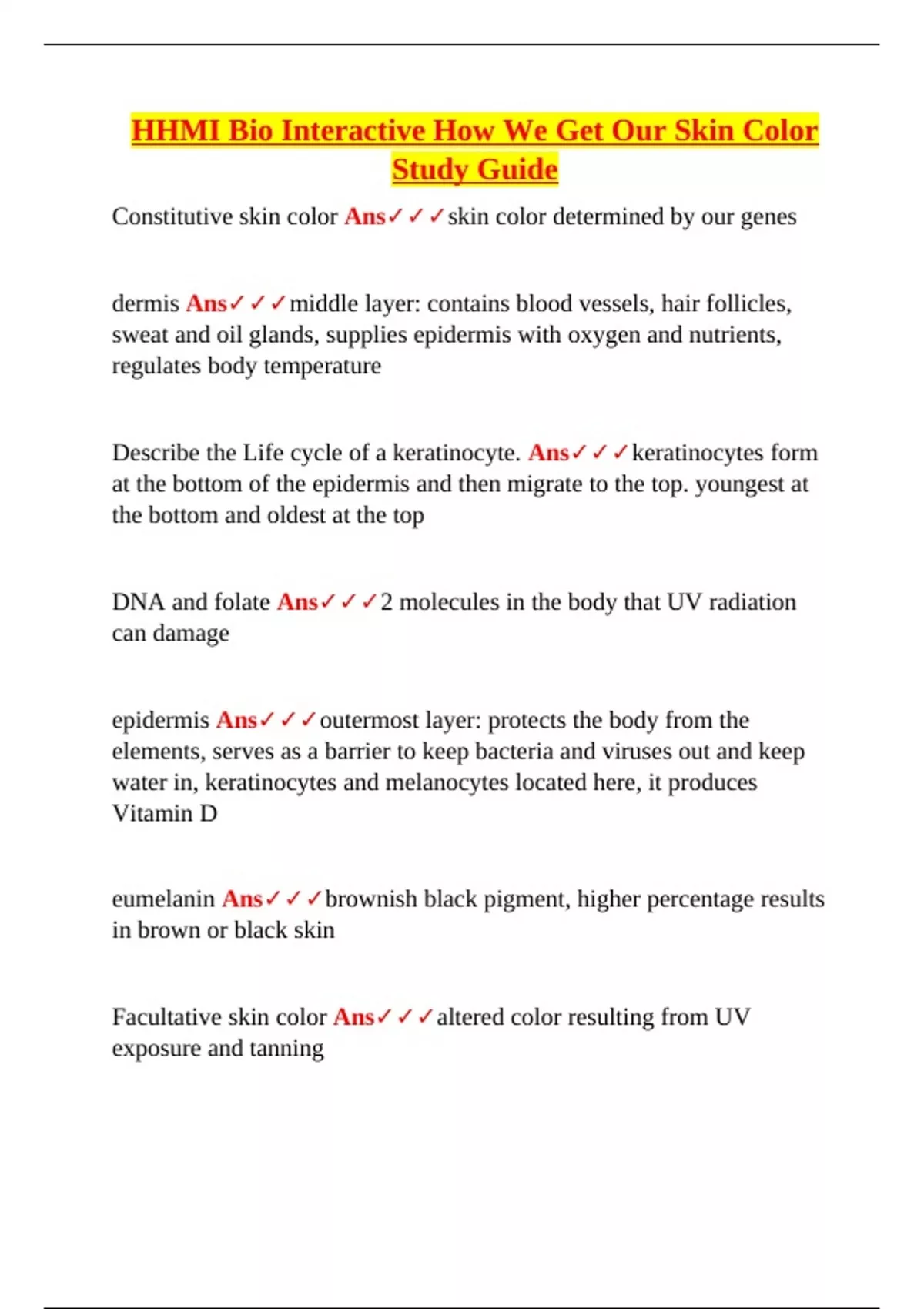 HHMI Bio Interactive How We Get Our Skin Color Study Guide

Constitutive skin color Ans✓✓✓skin color determined by our genes

dermis Ans✓✓✓middle layer: contains blood vessels, hair follicles, sweat and oil glands, supplies epidermis with oxygen and nutrients, regulates body temperature

Describe the Life cycle of a keratinocyte. Ans✓✓✓keratinocytes form at the bottom of the epidermis and then migrate to the top. youngest at the bottom and oldest at the top

DNA and folate Ans✓✓✓2 molecules in the body that UV radiation can damage

epidermis Ans✓✓✓outermost layer: protects the body from the elements, serves as a barrier to keep bacteria and viruses out and keep water in, keratinocytes and melanocytes located here, it produces Vitamin D

eumelanin Ans✓✓✓brownish black pigment, higher percentage results in brown or black skin

Facultative skin color Ans✓✓✓altered color resulting from UV exposure and tanning